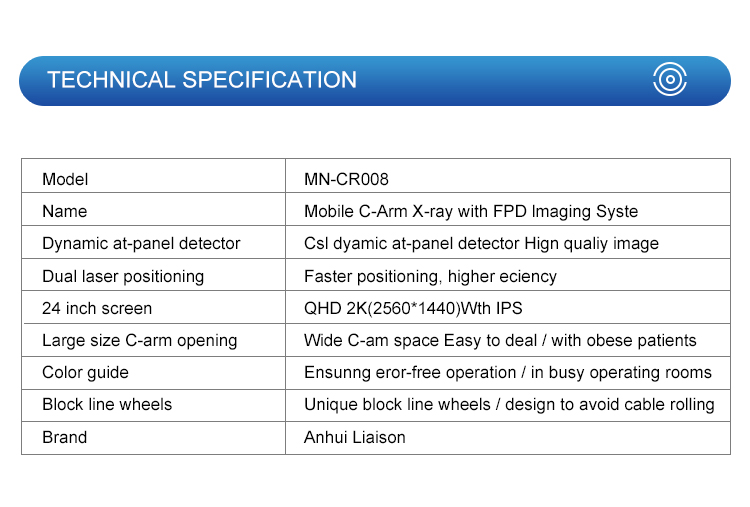 TECHNICAL SPECIFICATION

| Model | MN-CR008 |
|---|---|
| Name | Mobile C-Arm X-ray with FPD Imaging Syste |
| Dynamic at-panel detector | Csl dyamic at-panel detector Hign qualiy image |
| Dual laser positioning | Faster positioning, higher eciency |
| 24 inch screen | QHD 2K(2560*1440)Wth IPS |
| Large size C-arm opening | Wide C-am space Easy to deal / with obese patients |
| Color guide | Ensunng eror-free operation / in busy operating rooms |
| Block line wheels | Unique block line wheels / design to avoid cable rolling |
| Brand | Anhui Liaison |